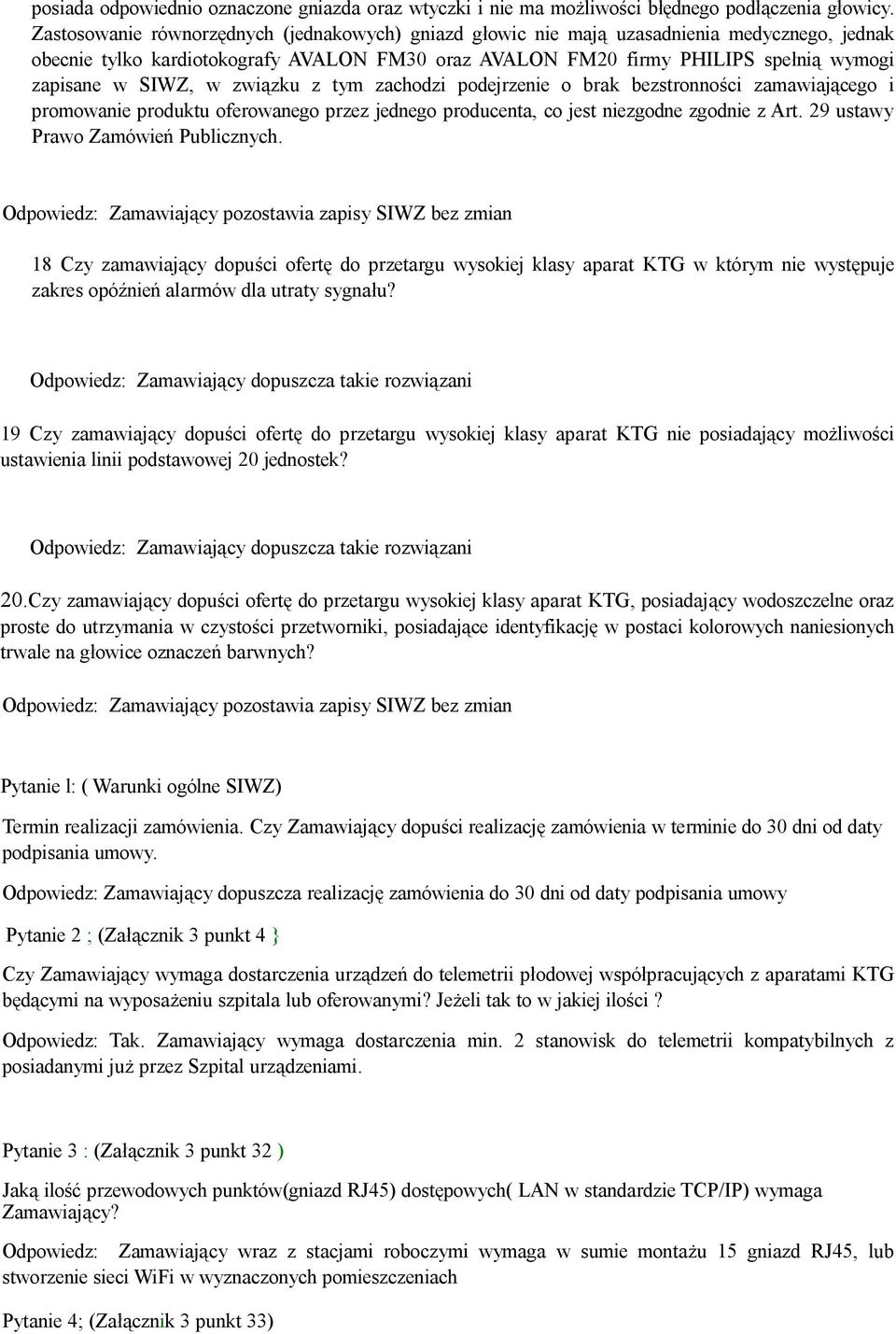 posiada odpowiednio oznaczone gniazda oraz wtyczki i nie ma możliwości błędnego podłączenia głowicy. Zastosowanie równorzędnych (jednakowych) gniazd głowic nie mają uzasadnienia medycznego, jednak obecnie tylko kardiotokografy AVALON FM30 oraz AVALON FM20 firmy PHILIPS spełnią wymogi zapisane w SIWZ, w związku z tym zachodzi podejrzenie o brak bezstronności zamawiającego i promowanie produktu oferowanego przez jednego producenta, co jest niezgodne zgodnie z Art. 29 ustawy Prawo Zamówień Publicznych.

Odpowiedz: Zamawiający pozostawia zapisy SIWZ bez zmian

18 Czy zamawiający dopuści ofertę do przetargu wysokiej klasy aparat KTG w którym nie występuje zakres opóźnień alarmów dla utraty sygnału?

Odpowiedz: Zamawiający dopuszcza takie rozwiązani

19 Czy zamawiający dopuści ofertę do przetargu wysokiej klasy aparat KTG nie posiadający możliwości ustawienia linii podstawowej 20 jednostek?

Odpowiedz: Zamawiający dopuszcza takie rozwiązani

20.Czy zamawiający dopuści ofertę do przetargu wysokiej klasy aparat KTG, posiadający wodoszczelne oraz proste do utrzymania w czystości przetworniki, posiadające identyfikację w postaci kolorowych naniesionych trwale na głowice oznaczeń barwnych?

Odpowiedz: Zamawiający pozostawia zapisy SIWZ bez zmian

Pytanie l: ( Warunki ogólne SIWZ)

Termin realizacji zamówienia. Czy Zamawiający dopuści realizację zamówienia w terminie do 30 dni od daty podpisania umowy.

Odpowiedz: Zamawiający dopuszcza realizację zamówienia do 30 dni od daty podpisania umowy

Pytanie 2 ; (Załącznik 3 punkt 4 }

Czy Zamawiający wymaga dostarczenia urządzeń do telemetrii płodowej współpracujących z aparatami KTG będącymi na wyposażeniu szpitala lub oferowanymi? Jeżeli tak to w jakiej ilości ?

Odpowiedz: Tak. Zamawiający wymaga dostarczenia min. 2 stanowisk do telemetrii kompatybilnych z posiadanymi już przez Szpital urządzeniami.

Pytanie 3 : (Załącznik 3 punkt 32 )

Jaką ilość przewodowych punktów(gniazd RJ45) dostępowych( LAN w standardzie TCP/IP) wymaga Zamawiający?

Odpowiedz: Zamawiający wraz z stacjami roboczymi wymaga w sumie montażu 15 gniazd RJ45, lub stworzenie sieci WiFi w wyznaczonych pomieszczeniach

Pytanie 4; (Załącznik 3 punkt 33)